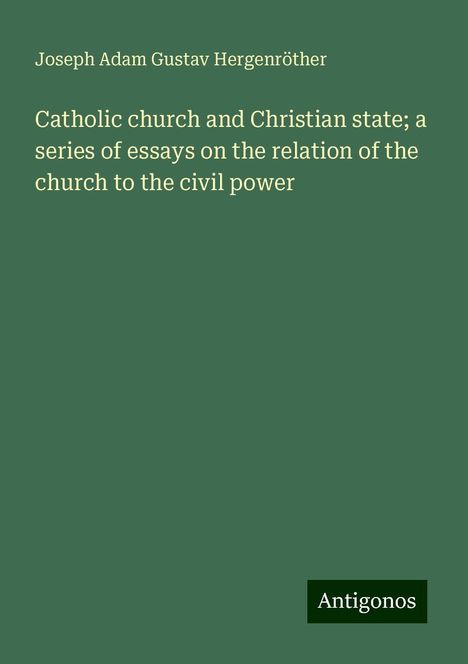 Joseph Adam Gustav Hergenröther

Catholic church and Christian state; a series of essays on the relation of the church to the civil power

Antigonos